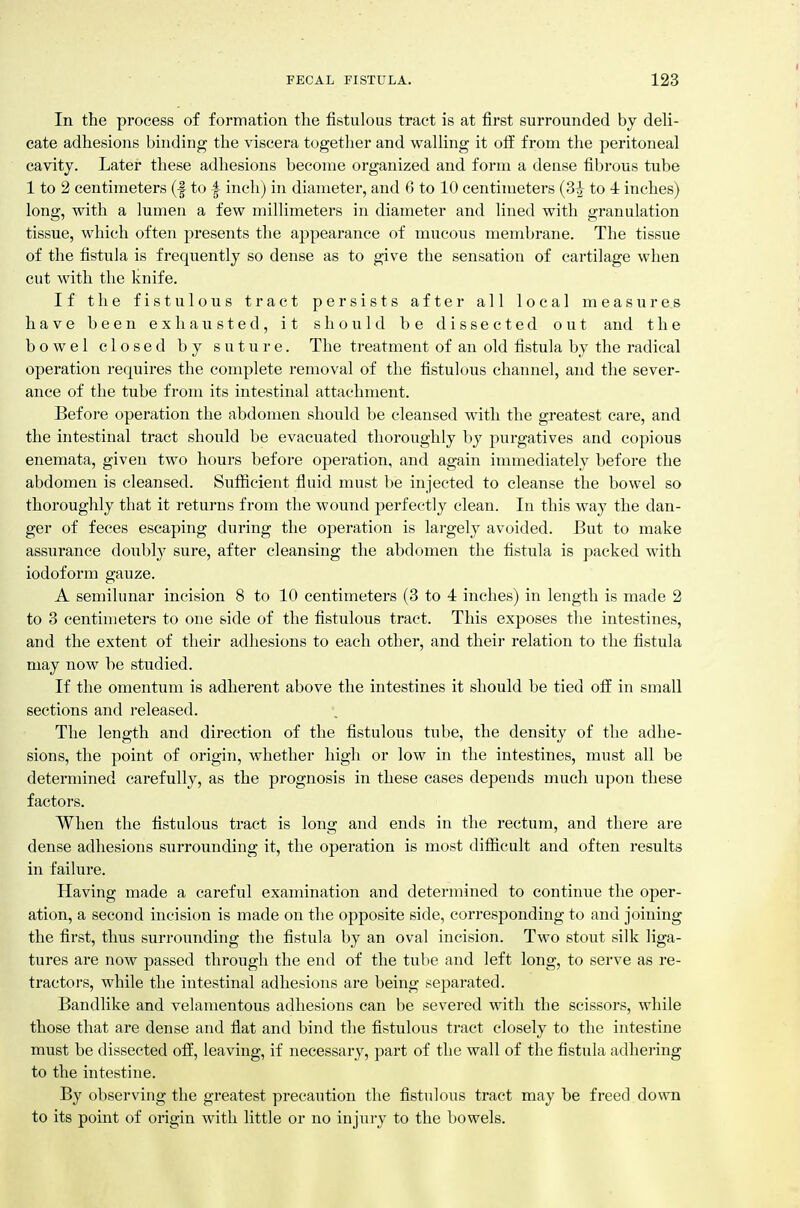 FECAL FISTULA. 123

In the process of formation the fistulous tract is at first surrounded by delicate adhesions binding the viscera together and walling it off from the peritoneal cavity. Later these adhesions become organized and form a dense fibrous tube 1 to 2 centimeters ($\frac{3}{8}$ to $\frac{4}{5}$ inch) in diameter, and 6 to 10 centimeters ($3\frac{1}{2}$ to 4 inches) long, with a lumen a few millimeters in diameter and lined with granulation tissue, which often presents the appearance of mucous membrane. The tissue of the fistula is frequently so dense as to give the sensation of cartilage when cut with the knife.

If the fistulous tract persists after all local measures have been exhausted, it should be dissected out and the bowel closed by suture. The treatment of an old fistula by the radical operation requires the complete removal of the fistulous channel, and the severance of the tube from its intestinal attachment.

Before operation the abdomen should be cleansed with the greatest care, and the intestinal tract should be evacuated thoroughly by purgatives and copious enemata, given two hours before operation, and again immediately before the abdomen is cleansed. Sufficient fluid must be injected to cleanse the bowel so thoroughly that it returns from the wound perfectly clean. In this way the danger of feces escaping during the operation is largely avoided. But to make assurance doubly sure, after cleansing the abdomen the fistula is packed with iodoform gauze.

A semilunar incision 8 to 10 centimeters (3 to 4 inches) in length is made 2 to 3 centimeters to one side of the fistulous tract. This exposes the intestines, and the extent of their adhesions to each other, and their relation to the fistula may now be studied.

If the omentum is adherent above the intestines it should be tied off in small sections and released.

The length and direction of the fistulous tube, the density of the adhesions, the point of origin, whether high or low in the intestines, must all be determined carefully, as the prognosis in these cases depends much upon these factors.

When the fistulous tract is long and ends in the rectum, and there are dense adhesions surrounding it, the operation is most difficult and often results in failure.

Having made a careful examination and determined to continue the operation, a second incision is made on the opposite side, corresponding to and joining the first, thus surrounding the fistula by an oval incision. Two stout silk ligatures are now passed through the end of the tube and left long, to serve as retractors, while the intestinal adhesions are being separated.

Bandlike and velamentous adhesions can be severed with the scissors, while those that are dense and flat and bind the fistulous tract closely to the intestine must be dissected off, leaving, if necessary, part of the wall of the fistula adhering to the intestine.

By observing the greatest precaution the fistulous tract may be freed down to its point of origin with little or no injury to the bowels.